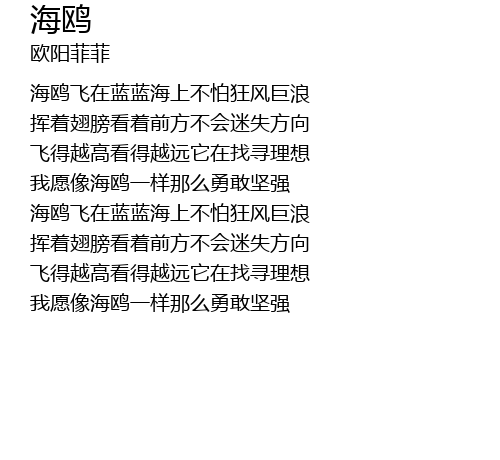 海鸥
欧阳菲菲

海鸥飞在蓝蓝海上不怕狂风巨浪
挥着翅膀看着前方不会迷失方向
飞得越高看得越远它在找寻理想
我愿像海鸥一样那么勇敢坚强
海鸥飞在蓝蓝海上不怕狂风巨浪
挥着翅膀看着前方不会迷失方向
飞得越高看得越远它在找寻理想
我愿像海鸥一样那么勇敢坚强